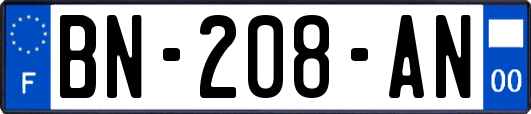 F
BN-208-AN
00